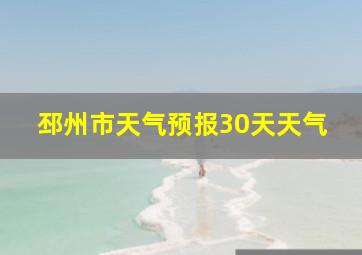 邳州市天气预报30天天气